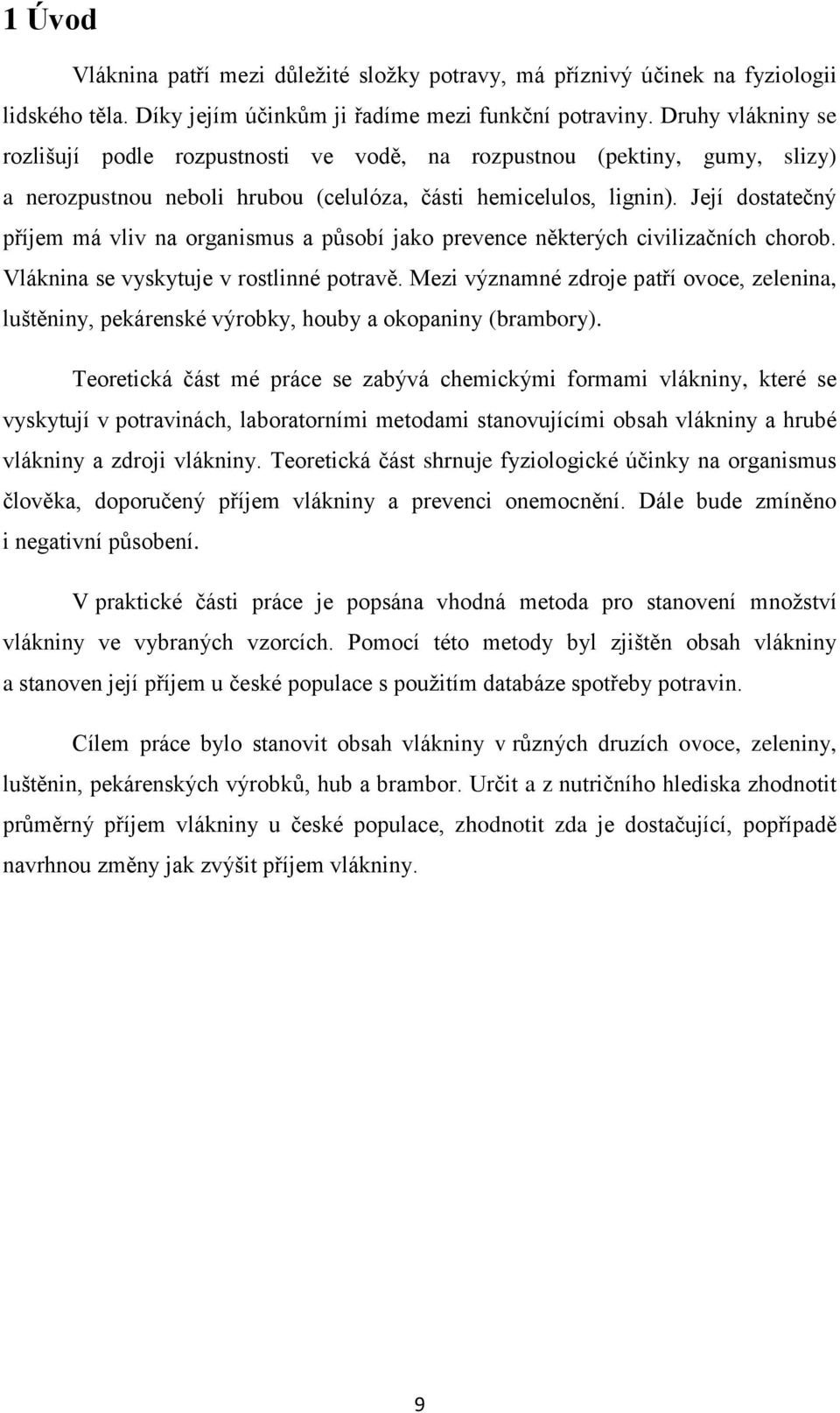 1 Úvod

Vláknina patří mezi důležité složky potravy, má příznivý účinek na fyziologii lidského těla. Díky jejím účinkům ji řadíme mezi funkční potraviny. Druhy vlákniny se rozlišují podle rozpustnosti ve vodě, na rozpustnou (pektiny, gumy, slizy) a nerozpustnou neboli hrubou (celulóza, části hemicelulos, lignin). Její dostatečný příjem má vliv na organismus a působí jako prevence některých civilizačních chorob. Vláknina se vyskytuje v rostlinné potravě. Mezi významné zdroje patří ovoce, zelenina, luštěniny, pekárenské výrobky, houby a okopaniny (brambory).

Teoretická část mé práce se zabývá chemickými formami vlákniny, které se vyskytují v potravinách, laboratorními metodami stanovujícími obsah vlákniny a hrubé vlákniny a zdroji vlákniny. Teoretická část shrnuje fyziologické účinky na organismus člověka, doporučený příjem vlákniny a prevenci onemocnění. Dále bude zmíněno i negativní působení.

V praktické části práce je popsána vhodná metoda pro stanovení množství vlákniny ve vybraných vzorcích. Pomocí této metody byl zjištěn obsah vlákniny a stanoven její příjem u české populace s použitím databáze spotřeby potravin.

Cílem práce bylo stanovit obsah vlákniny v různých druzích ovoce, zeleniny, luštěnin, pekárenských výrobků, hub a brambor. Určit a z nutričního hlediska zhodnotit průměrný příjem vlákniny u české populace, zhodnotit zda je dostačující, popřípadě navrhnou změny jak zvýšit příjem vlákniny.

9